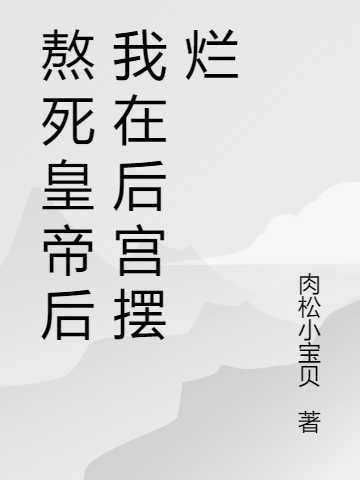 熬死皇帝后我在后宫摆烂

肉松小宝贝 著